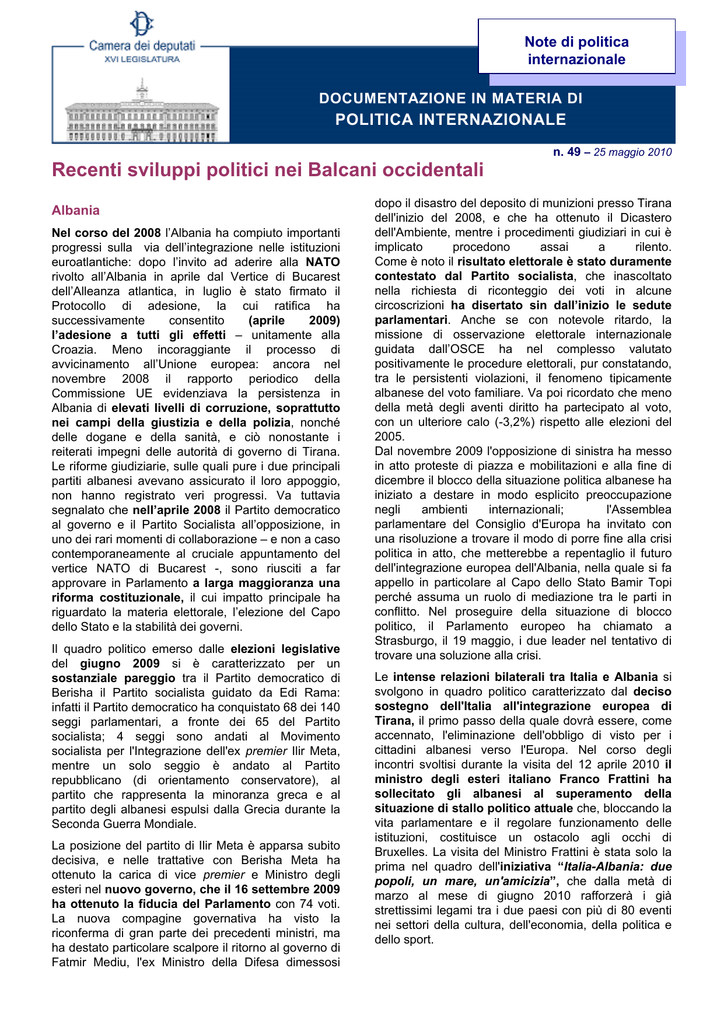 Camera dei deputati
XVI LEGISLATURA

Note di politica internazionale

DOCUMENTAZIONE IN MATERIA DI POLITICA INTERNAZIONALE

n. 49 – 25 maggio 2010

Recenti sviluppi politici nei Balcani occidentali

Albania

Nel corso del 2008 l'Albania ha compiuto importanti progressi sulla via dell'integrazione nelle istituzioni euroatlantiche: dopo l'invito ad aderire alla NATO rivolto all'Albania in aprile dal Vertice di Bucarest dell'Alleanza atlantica, in luglio è stato firmato il Protocollo di adesione, la cui ratifica ha successivamente consentito (aprile 2009) l'adesione a tutti gli effetti – unitamente alla Croazia. Meno incoraggiante il processo di avvicinamento all'Unione europea: ancora nel novembre 2008 il rapporto periodico della Commissione UE evidenziava la persistenza in Albania di elevati livelli di corruzione, soprattutto nei campi della giustizia e della polizia, nonché delle dogane e della sanità, e ciò nonostante i reiterati impegni delle autorità di governo di Tirana. Le riforme giudiziarie, sulle quali pure i due principali partiti albanesi avevano assicurato il loro appoggio, non hanno registrato veri progressi. Va tuttavia segnalato che nell'aprile 2008 il Partito democratico al governo e il Partito Socialista all'opposizione, in uno dei rari momenti di collaborazione – e non a caso contemporaneamente al cruciale appuntamento del vertice NATO di Bucarest -, sono riusciti a far approvare in Parlamento a larga maggioranza una riforma costituzionale, il cui impatto principale ha riguardato la materia elettorale, l'elezione del Capo dello Stato e la stabilità dei governi.

Il quadro politico emerso dalle elezioni legislative del giugno 2009 si è caratterizzato per un sostanziale pareggio tra il Partito democratico di Berisha il Partito socialista guidato da Edi Rama: infatti il Partito democratico ha conquistato 68 dei 140 seggi parlamentari, a fronte dei 65 del Partito socialista; 4 seggi sono andati al Movimento socialista per l'Integrazione dell'ex premier Ilir Meta, mentre un solo seggio è andato al Partito repubblicano (di orientamento conservatore), al partito che rappresenta la minoranza greca e al partito degli albanesi espulsi dalla Grecia durante la Seconda Guerra Mondiale.

La posizione del partito di Ilir Meta è apparsa subito decisiva, e nelle trattative con Berisha Meta ha ottenuto la carica di vice premier e Ministro degli esteri nel nuovo governo, che il 16 settembre 2009 ha ottenuto la fiducia del Parlamento con 74 voti. La nuova compagine governativa ha visto la riconferma di gran parte dei precedenti ministri, ma ha destato particolare scalpore il ritorno al governo di Fatmir Mediu, l'ex Ministro della Difesa dimessosi dopo il disastro del deposito di munizioni presso Tirana dell'inizio del 2008, e che ha ottenuto il Dicastero dell'Ambiente, mentre i procedimenti giudiziari in cui è implicato procedono assai a rilento.
Come è noto il risultato elettorale è stato duramente contestato dal Partito socialista, che inascoltato nella richiesta di riconteggio dei voti in alcune circoscrizioni ha disertato sin dall'inizio le sedute parlamentari. Anche se con notevole ritardo, la missione di osservazione elettorale internazionale guidata dall'OSCE ha nel complesso valutato positivamente le procedure elettorali, pur constatando, tra le persistenti violazioni, il fenomeno tipicamente albanese del voto familiare. Va poi ricordato che meno della metà degli aventi diritto ha partecipato al voto, con un ulteriore calo (-3,2%) rispetto alle elezioni del 2005.
Dal novembre 2009 l'opposizione di sinistra ha messo in atto proteste di piazza e mobilitazioni e alla fine di dicembre il blocco della situazione politica albanese ha iniziato a destare in modo esplicito preoccupazione negli ambienti internazionali; l'Assemblea parlamentare del Consiglio d'Europa ha invitato con una risoluzione a trovare il modo di porre fine alla crisi politica in atto, che metterebbe a repentaglio il futuro dell'integrazione europea dell'Albania, nella quale si fa appello in particolare al Capo dello Stato Bamir Topi perché assuma un ruolo di mediazione tra le parti in conflitto. Nel proseguire della situazione di blocco politico, il Parlamento europeo ha chiamato a Strasburgo, il 19 maggio, i due leader nel tentativo di trovare una soluzione alla crisi.

Le intense relazioni bilaterali tra Italia e Albania si svolgono in quadro politico caratterizzato dal deciso sostegno dell'Italia all'integrazione europea di Tirana, il primo passo della quale dovrà essere, come accennato, l'eliminazione dell'obbligo di visto per i cittadini albanesi verso l'Europa. Nel corso degli incontri svoltisi durante la visita del 12 aprile 2010 il ministro degli esteri italiano Franco Frattini ha sollecitato gli albanesi al superamento della situazione di stallo politico attuale che, bloccando la vita parlamentare e il regolare funzionamento delle istituzioni, costituisce un ostacolo agli occhi di Bruxelles. La visita del Ministro Frattini è stata solo la prima nel quadro dell'iniziativa "Italia-Albania: due popoli, un mare, un'amicizia", che dalla metà di marzo al mese di giugno 2010 rafforzerà i già strettissimi legami tra i due paesi con più di 80 eventi nei settori della cultura, dell'economia, della politica e dello sport.